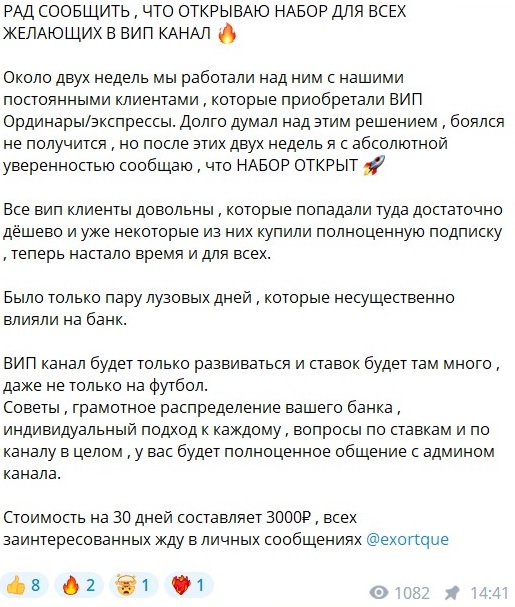 РАД СООБЩИТЬ , ЧТО ОТКРЫВАЮ НАБОР ДЛЯ ВСЕХ ЖЕЛАЮЩИХ В ВИП КАНАЛ 🔥

Около двух недель мы работали над ним с нашими постоянными клиентами , которые приобретали ВИП Ординары/экспрессы. Долго думал над этим решением , боялся не получится , но после этих двух недель я с абсолютной уверенностью сообщаю , что НАБОР ОТКРЫТ 🚀

Все вип клиенты довольны , которые попадали туда достаточно дёшево и уже некоторые из них купили полноценную подписку , теперь настало время и для всех.

Было только пару лузовых дней , которые несущественно влияли на банк.

ВИП канал будет только развиваться и ставок будет там много , даже не только на футбол.
Советы , грамотное распределение вашего банка , индивидуальный подход к каждому , вопросы по ставкам и по каналу в целом , у вас будет полноценное общение с админом канала.

Стоимость на 30 дней составляет 3000₽ , всех заинтересованных жду в личных сообщениях @exortque

👍 8 🔥 2 🤯 1 ❤️‍🔥 1 1082 14:41